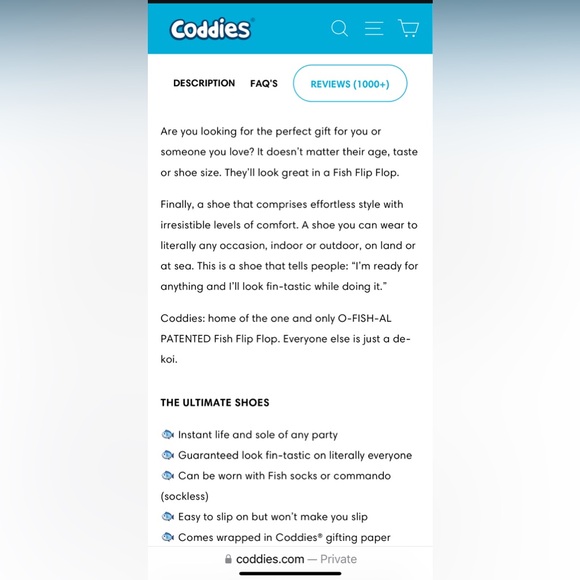 Coddies®

DESCRIPTION FAQ'S REVIEWS (1000+)

Are you looking for the perfect gift for you or someone you love? It doesn't matter their age, taste or shoe size. They'll look great in a Fish Flip Flop.

Finally, a shoe that comprises effortless style with irresistible levels of comfort. A shoe you can wear to literally any occasion, indoor or outdoor, on land or at sea. This is a shoe that tells people: "I'm ready for anything and I'll look fin-tastic while doing it."

Coddies: home of the one and only O-FISH-AL PATENTED Fish Flip Flop. Everyone else is just a de-koi.

THE ULTIMATE SHOES

🐟 Instant life and sole of any party
🐟 Guaranteed look fin-tastic on literally everyone
🐟 Can be worn with Fish socks or commando (sockless)
🐟 Easy to slip on but won't make you slip
🐟 Comes wrapped in Coddies® gifting paper

coddies.com — Private